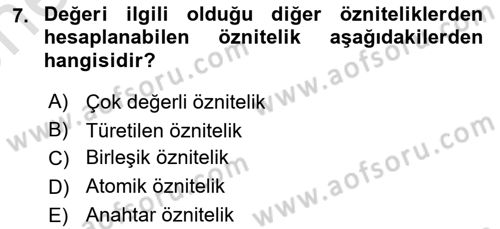 7. Değeri ilgili olduğu diğer özniteliklerden hesaplanabilen öznitelik aşağıdakilerden hangisidir?

A) Çok değerli öznitelik
B) Türetilen öznitelik
C) Birleşik öznitelik
D) Atomik öznitelik
E) Anahtar öznitelik

www.aofsoru.com
www.aofsoru.com
www.aofsoru.com
www.aofsoru.com